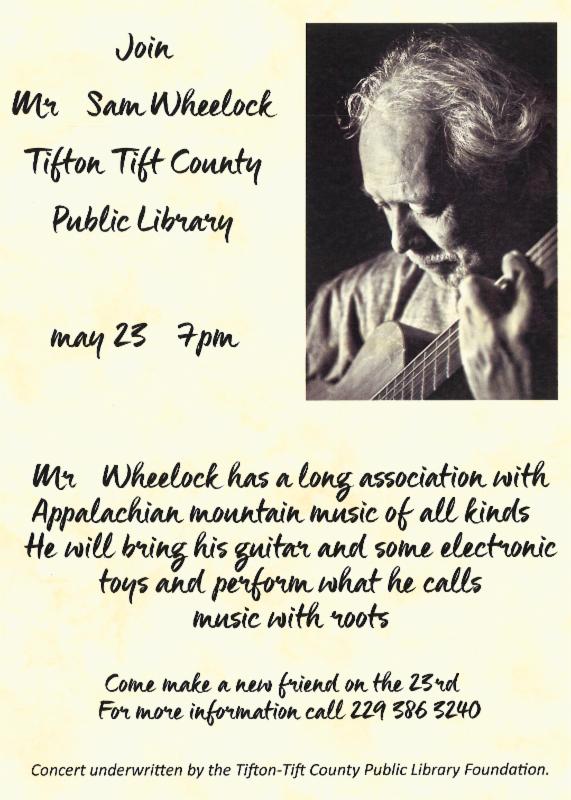 Join
Mr Sam Wheelock
Tifton Tift County
Public Library

may 23 7pm

Mr Wheelock has a long association with Appalachian mountain music of all kinds He will bring his guitar and some electronic toys and perform what he calls music with roots

Come make a new friend on the 23rd
For more information call 229 386 3240

Concert underwritten by the Tifton-Tift County Public Library Foundation.